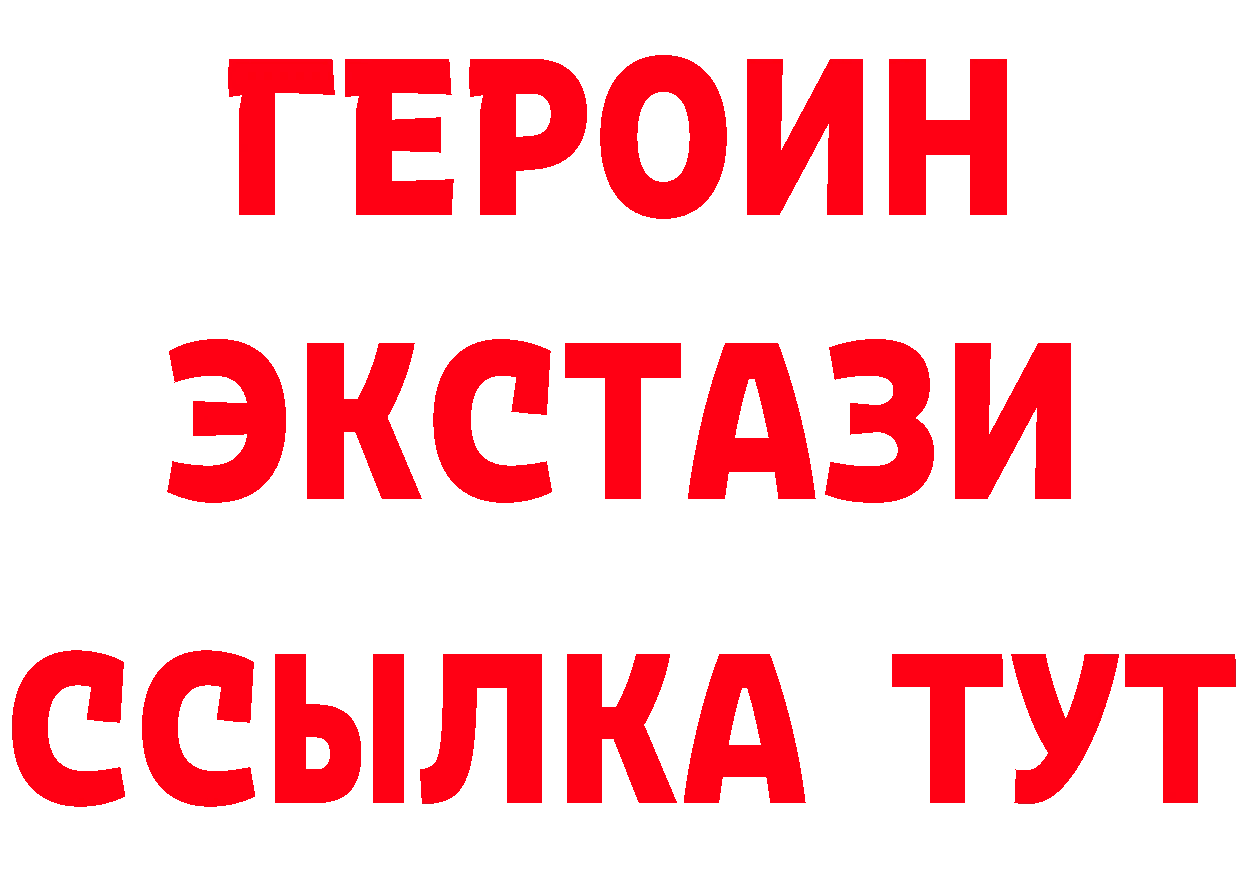 ГЕРОИН
ЭКСТАЗИ
ССЫЛКА ТУТ